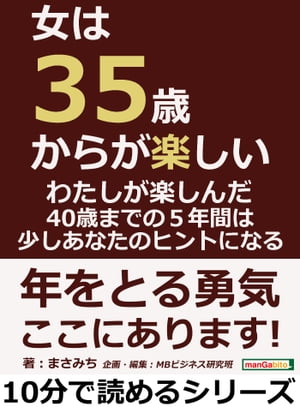 女は
35歳
からが楽しい

わたしが楽しんだ
40歳までの５年間は
少しあなたのヒントになる

年をとる勇気
ここにあります!

著：まさみち　企画・編集：MBビジネス研究班

manGabito

10分で読めるシリーズ